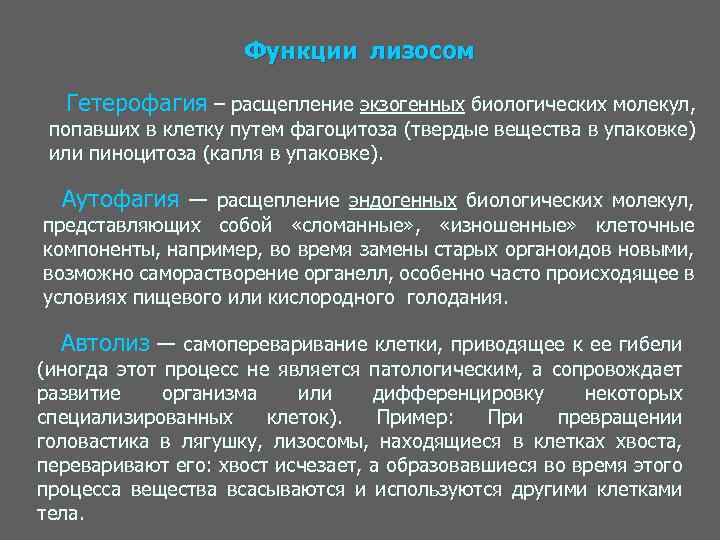 Функции лизосом

Гетерофагия – расщепление экзогенных биологических молекул, попавших в клетку путем фагоцитоза (твердые вещества в упаковке) или пиноцитоза (капля в упаковке).

Аутофагия — расщепление эндогенных биологических молекул, представляющих собой «сломанные», «изношенные» клеточные компоненты, например, во время замены старых органоидов новыми, возможно саморастворение органелл, особенно часто происходящее в условиях пищевого или кислородного голодания.

Автолиз — самопереваривание клетки, приводящее к ее гибели (иногда этот процесс не является патологическим, а сопровождает развитие организма или дифференцировку некоторых специализированных клеток). Пример: При превращении головастика в лягушку, лизосомы, находящиеся в клетках хвоста, переваривают его: хвост исчезает, а образовавшиеся во время этого процесса вещества всасываются и используются другими клетками тела.